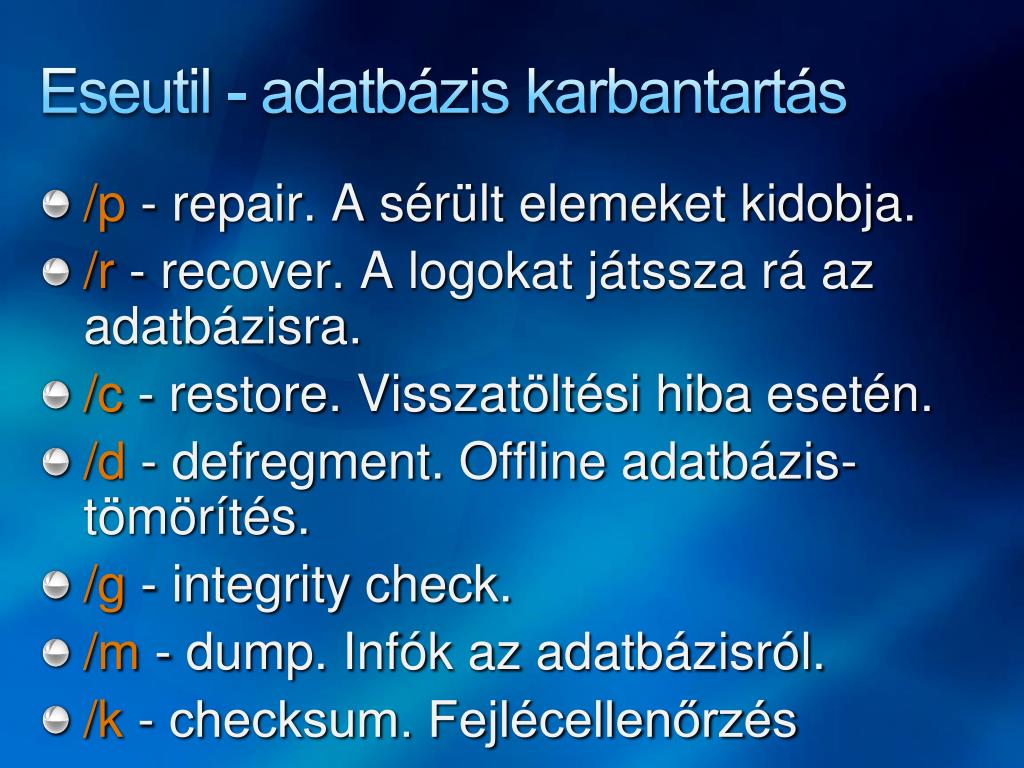 Eseutil - adatbázis karbantartás

/p - repair. A sérült elemeket kidobja.
/r - recover. A logokat játssza rá az adatbázisra.
/c - restore. Visszatöltési hiba esetén.
/d - defregment. Offline adatbázis-tömörítés.
/g - integrity check.
/m - dump. Infók az adatbázisról.
/k - checksum. Fejlécellenőrzés